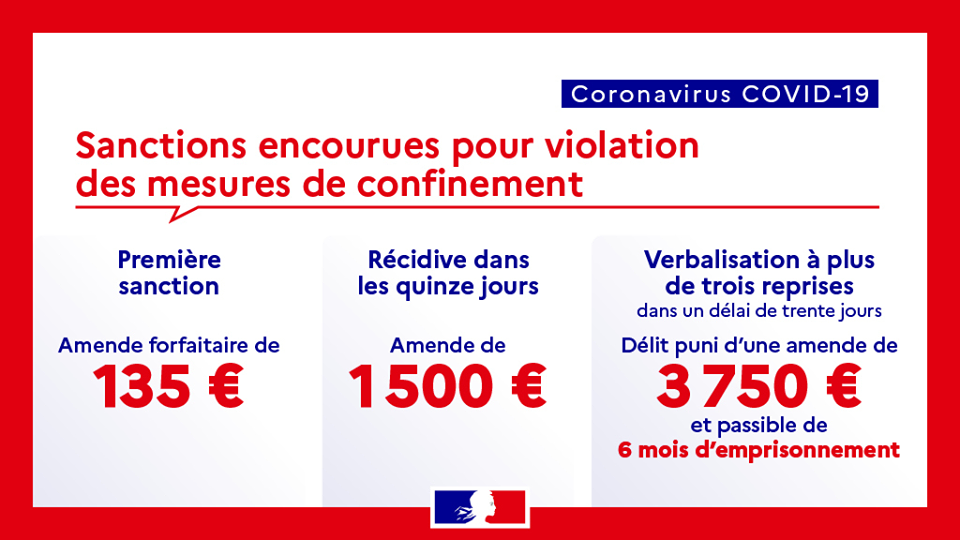 Coronavirus COVID-19

Sanctions encourues pour violation des mesures de confinement

Première sanction

Amende forfaitaire de
135 €

Récidive dans les quinze jours

Amende de
1 500 €

Verbalisation à plus de trois reprises
dans un délai de trente jours

Délit puni d'une amende de
3 750 €
et passible de
6 mois d'emprisonnement